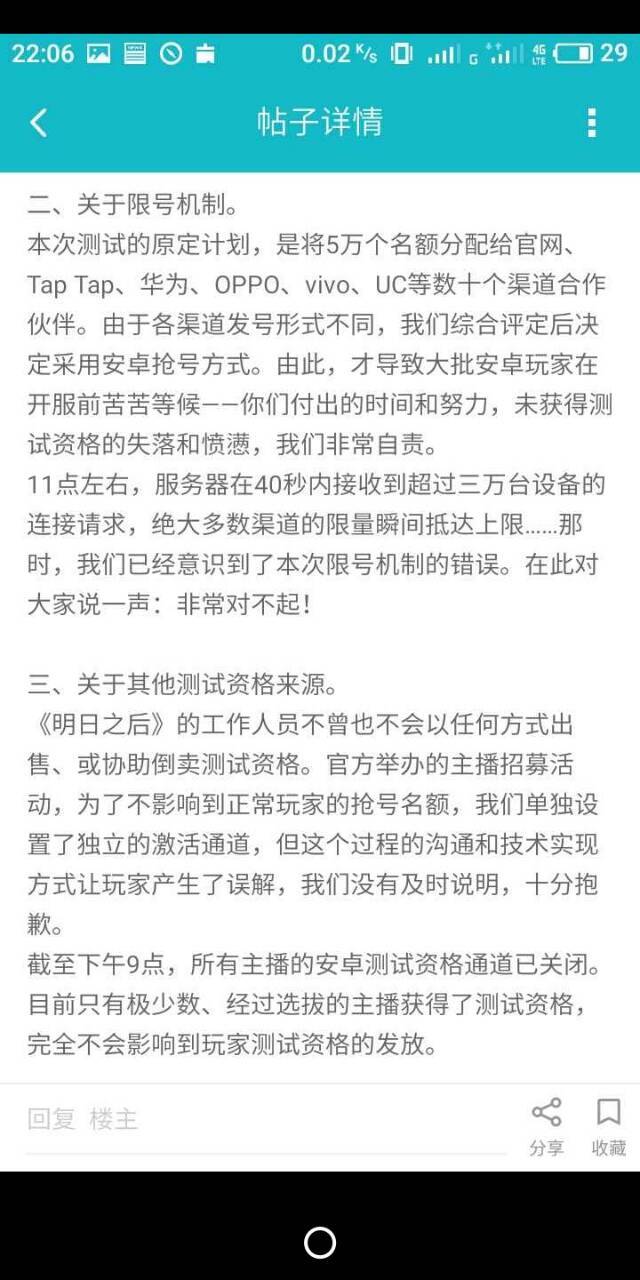 22:06 0.02 K/s G 4G LTE 29

帖子详情

二、关于限号机制。
本次测试的原定计划，是将5万个名额分配给官网、Tap Tap、华为、OPPO、vivo、UC等数十个渠道合作伙伴。由于各渠道发号形式不同，我们综合评定后决定采用安卓抢号方式。由此，才导致大批安卓玩家在开服前苦苦等候——你们付出的时间和努力，未获得测试资格的失落和愤懑，我们非常自责。
11点左右，服务器在40秒内接收到超过三万台设备的连接请求，绝大多数渠道的限量瞬间抵达上限……那时，我们已经意识到了本次限号机制的错误。在此对大家说一声：非常对不起！

三、关于其他测试资格来源。
《明日之后》的工作人员不曾也不会以任何方式出售、或协助倒卖测试资格。官方举办的主播招募活动，为了不影响到正常玩家的抢号名额，我们单独设置了独立的激活通道，但这个过程的沟通和技术实现方式让玩家产生了误解，我们没有及时说明，十分抱歉。
截至下午9点，所有主播的安卓测试资格通道已关闭。目前只有极少数、经过选拔的主播获得了测试资格，完全不会影响到玩家测试资格的发放。

回复 楼主
分享 收藏